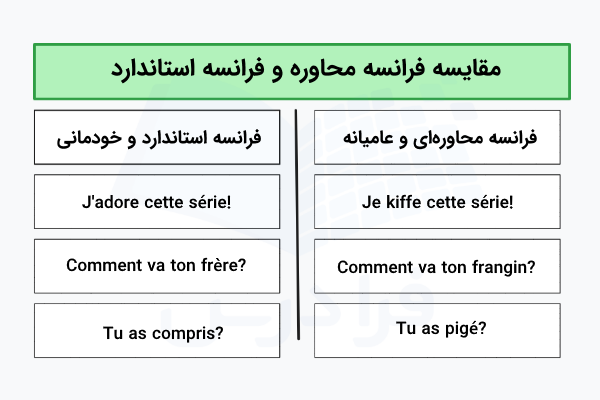 مقایسه فرانسه محاوره و فرانسه استاندارد

| فرانسه محاوره‌ای و عامیانه | فرانسه استاندارد و خودمانی |
|---|---|
| Je kiffe cette série! | J'adore cette série! |
| Comment va ton frangin? | Comment va ton frère? |
| Tu as pigé? | Tu as compris? |

فرادرس